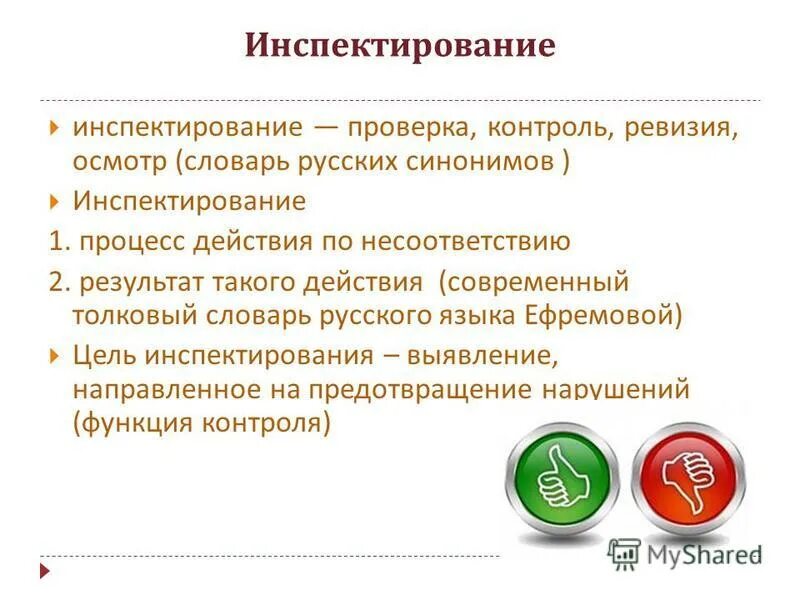 Инспектирование

инспектирование — проверка, контроль, ревизия, осмотр (словарь русских синонимов )

Инспектирование

1. процесс действия по несоответствию

2. результат такого действия (современный толковый словарь русского языка Ефремовой)

Цель инспектирования – выявление, направленное на предотвращение нарушений (функция контроля)

MyShared